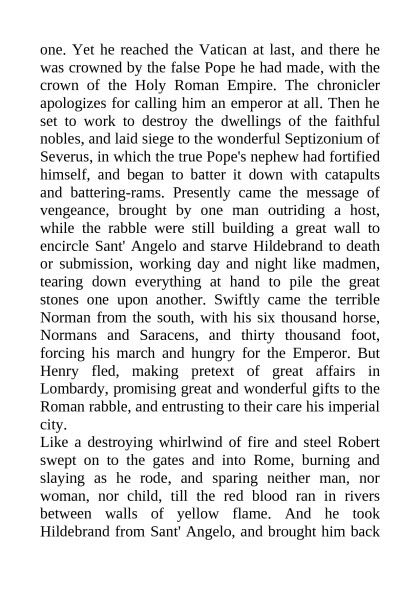 one. Yet he reached the Vatican at last, and there he was crowned by the false Pope he had made, with the crown of the Holy Roman Empire. The chronicler apologizes for calling him an emperor at all. Then he set to work to destroy the dwellings of the faithful nobles, and laid siege to the wonderful Septizonium of Severus, in which the true Pope's nephew had fortified himself, and began to batter it down with catapults and battering-rams. Presently came the message of vengeance, brought by one man outriding a host, while the rabble were still building a great wall to encircle Sant' Angelo and starve Hildebrand to death or submission, working day and night like madmen, tearing down everything at hand to pile the great stones one upon another. Swiftly came the terrible Norman from the south, with his six thousand horse, Normans and Saracens, and thirty thousand foot, forcing his march and hungry for the Emperor. But Henry fled, making pretext of great affairs in Lombardy, promising great and wonderful gifts to the Roman rabble, and entrusting to their care his imperial city.
Like a destroying whirlwind of fire and steel Robert swept on to the gates and into Rome, burning and slaying as he rode, and sparing neither man, nor woman, nor child, till the red blood ran in rivers between walls of yellow flame. And he took Hildebrand from Sant' Angelo, and brought him back